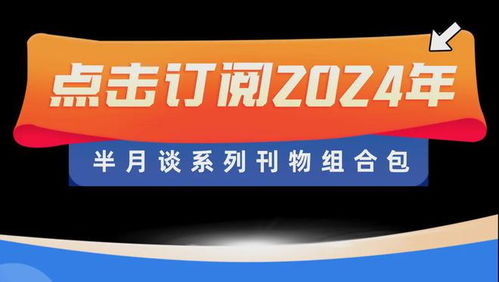 点击订阅2024年

半月谈系列刊物组合包